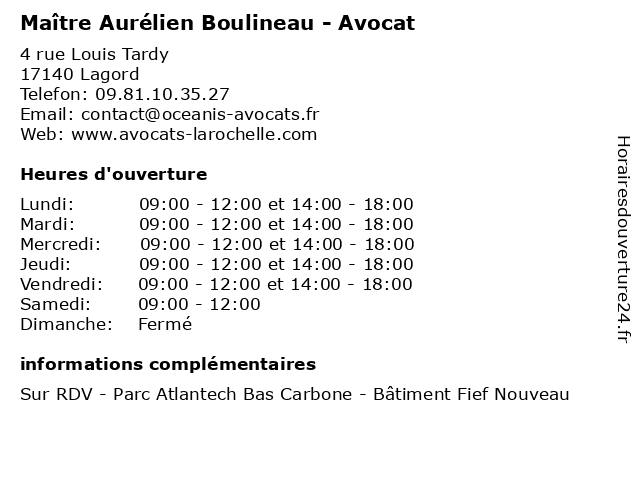 Maître Aurélien Boulineau - Avocat

4 rue Louis Tardy
17140 Lagord
Telefon: 09.81.10.35.27
Email: contact@oceanis-avocats.fr
Web: www.avocats-larochelle.com

Heures d'ouverture

| | |
|---|---|
| Lundi: | 09:00 - 12:00 et 14:00 - 18:00 |
| Mardi: | 09:00 - 12:00 et 14:00 - 18:00 |
| Mercredi: | 09:00 - 12:00 et 14:00 - 18:00 |
| Jeudi: | 09:00 - 12:00 et 14:00 - 18:00 |
| Vendredi: | 09:00 - 12:00 et 14:00 - 18:00 |
| Samedi: | 09:00 - 12:00 |
| Dimanche: | Fermé |

informations complémentaires

Sur RDV - Parc Atlantech Bas Carbone - Bâtiment Fief Nouveau

Horairesdouverture24.fr